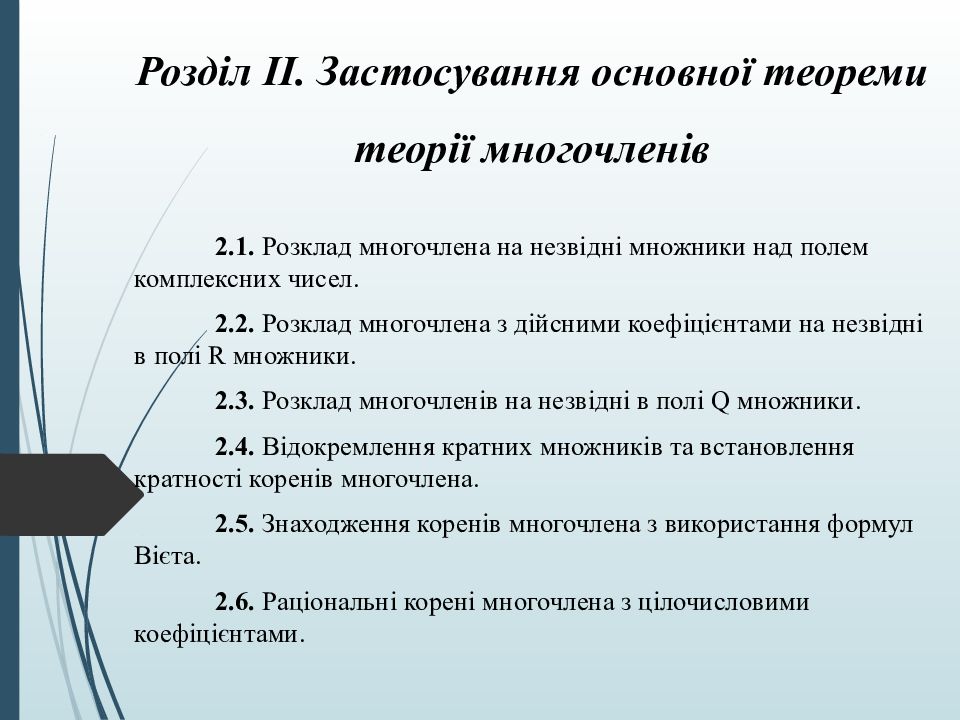 Розділ ІІ. Застосування основної теореми теорії многочленів

2.1. Розклад многочлена на незвідні множники над полем комплексних чисел.

2.2. Розклад многочлена з дійсними коефіцієнтами на незвідні в полі R множники.

2.3. Розклад многочленів на незвідні в полі Q множники.

2.4. Відокремлення кратних множників та встановлення кратності коренів многочлена.

2.5. Знаходження коренів многочлена з використання формул Вієта.

2.6. Раціональні корені многочлена з цілочисловими коефіцієнтами.